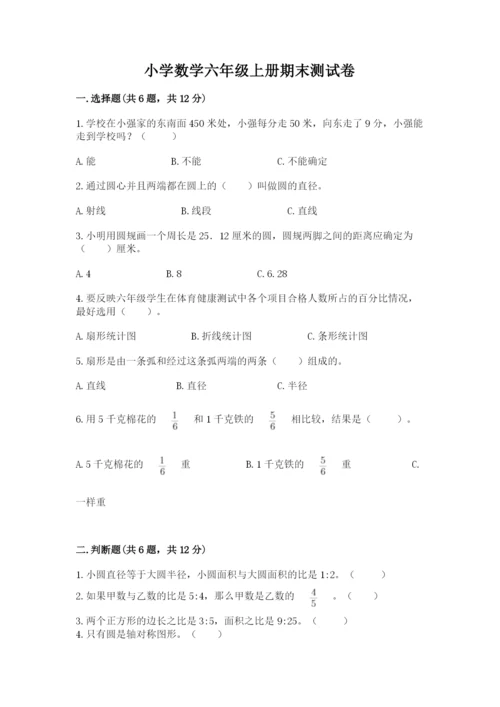 小学数学六年级上册期末测试卷

一.选择题(共6题，共12分)

1.学校在小强家的东南面450米处，小强每分走50米，向东走了9分，小强能走到学校吗？（　　）

A.能　　B.不能　　C.不能确定

2.通过圆心并且两端都在圆上的（　　）叫做圆的直径。

A.射线　　B.线段　　C.直线

3.小明用圆规画一个周长是25．12厘米的圆，圆规两脚之间的距离应确定为（　　）厘米。

A.4　　B.8　　C.6.28

4.要反映六年级学生在体育健康测试中各个项目合格人数所占的百分比情况，最好选用（　　）。

A.扇形统计图　　B.折线统计图　　C.条形统计图

5.扇形是由一条弧和经过这条弧两端的两条（　　）组成的。

A.直线　　B.直径　　C.半径

6.用5千克棉花的 $\frac{1}{6}$ 和1千克铁的 $\frac{5}{6}$ 相比较，结果是（　　）。

A.5千克棉花的 $\frac{1}{6}$ 重　　B.1千克铁的 $\frac{5}{6}$ 重　　C.一样重

二.判断题(共6题，共12分)

1.小圆直径等于大圆半径，小圆面积与大圆面积的比是1:2。（　　）

2.如果甲数与乙数的比是5:4，那么甲数是乙数的 $\frac{4}{5}$ 。（　　）

3.两个正方形的边长之比是3:5，面积之比是9:25。（　　）

4.只有圆是轴对称图形。（　　）